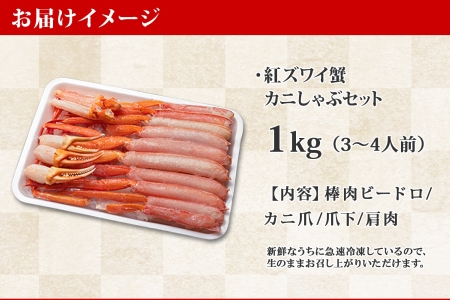 お届けイメージ

・紅ズワイ蟹
カニしゃぶセット

1kg（3〜4人前）

【内容】棒肉ビードロ/カニ爪/爪下/肩肉

新鮮なうちに急速冷凍しているので、生のままお召し上がりいただけます。